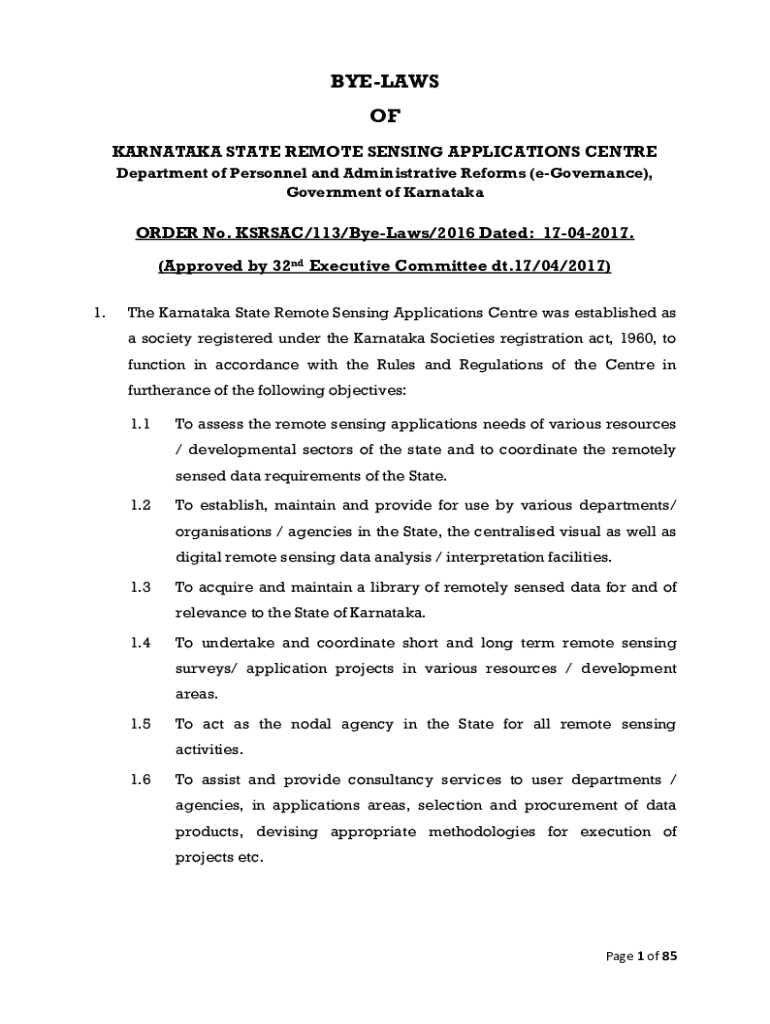 BYE-LAWS

OF

KARNATAKA STATE REMOTE SENSING APPLICATIONS CENTRE

Department of Personnel and Administrative Reforms (e-Governance), Government of Karnataka

ORDER No. KSRSAC/113/Bye-Laws/2016 Dated: 17-04-2017.

(Approved by 32$^{nd}$ Executive Committee dt.17/04/2017)

1. The Karnataka State Remote Sensing Applications Centre was established as a society registered under the Karnataka Societies registration act, 1960, to function in accordance with the Rules and Regulations of the Centre in furtherance of the following objectives:

1.1 To assess the remote sensing applications needs of various resources / developmental sectors of the state and to coordinate the remotely sensed data requirements of the State.

1.2 To establish, maintain and provide for use by various departments/ organisations / agencies in the State, the centralised visual as well as digital remote sensing data analysis / interpretation facilities.

1.3 To acquire and maintain a library of remotely sensed data for and of relevance to the State of Karnataka.

1.4 To undertake and coordinate short and long term remote sensing surveys/ application projects in various resources / development areas.

1.5 To act as the nodal agency in the State for all remote sensing activities.

1.6 To assist and provide consultancy services to user departments / agencies, in applications areas, selection and procurement of data products, devising appropriate methodologies for execution of projects etc.

Page 1 of 85